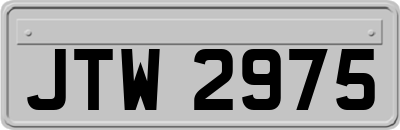 JTW 2975